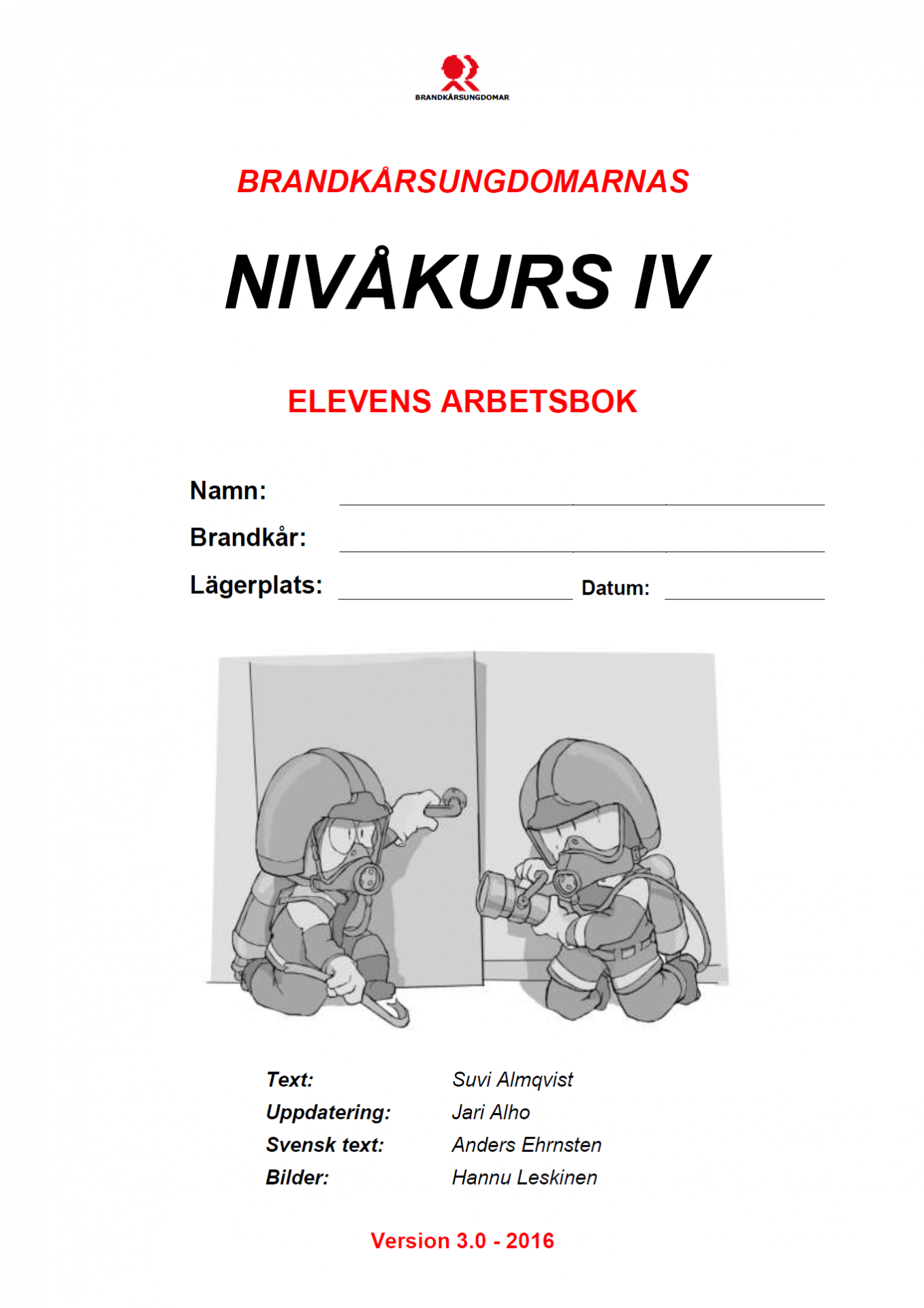 BRANDKÅRSUNGDOMAR

BRANDKÅRSUNGDOMARNAS

NIVÅKURS IV

ELEVENS ARBETSBOK

Namn:

Brandkår:

Lägerplats: Datum:

Text: Suvi Almqvist
Uppdatering: Jari Alho
Svensk text: Anders Ehrnsten
Bilder: Hannu Leskinen

Version 3.0 - 2016